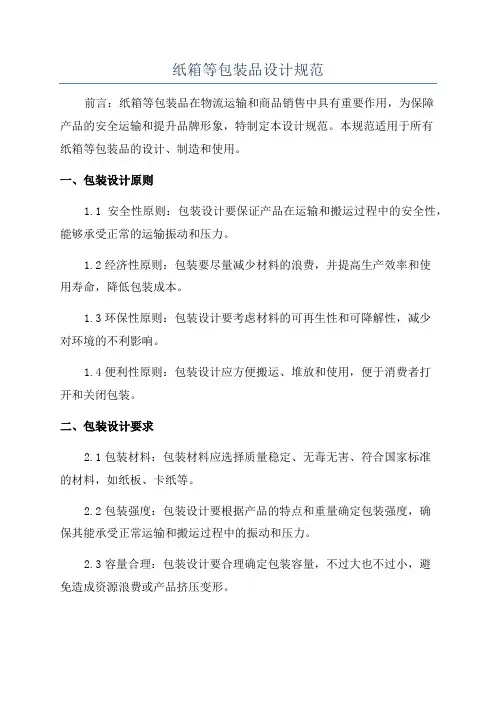 纸箱等包装品设计规范

前言：纸箱等包装品在物流运输和商品销售中具有重要作用，为保障产品的安全运输和提升品牌形象，特制定本设计规范。本规范适用于所有纸箱等包装品的设计、制造和使用。

一、包装设计原则

1.1 安全性原则：包装设计要保证产品在运输和搬运过程中的安全性，能够承受正常的运输振动和压力。

1.2 经济性原则：包装要尽量减少材料的浪费，并提高生产效率和使用寿命，降低包装成本。

1.3 环保性原则：包装设计要考虑材料的可再生性和可降解性，减少对环境的不利影响。

1.4 便利性原则：包装设计应方便搬运、堆放和使用，便于消费者打开和关闭包装。

二、包装设计要求

2.1 包装材料：包装材料应选择质量稳定、无毒无害、符合国家标准的材料，如纸板、卡纸等。

2.2 包装强度：包装设计要根据产品的特点和重量确定包装强度，确保其能承受正常运输和搬运过程中的振动和压力。

2.3 容量合理：包装设计要合理确定包装容量，不过大也不过小，避免造成资源浪费或产品挤压变形。